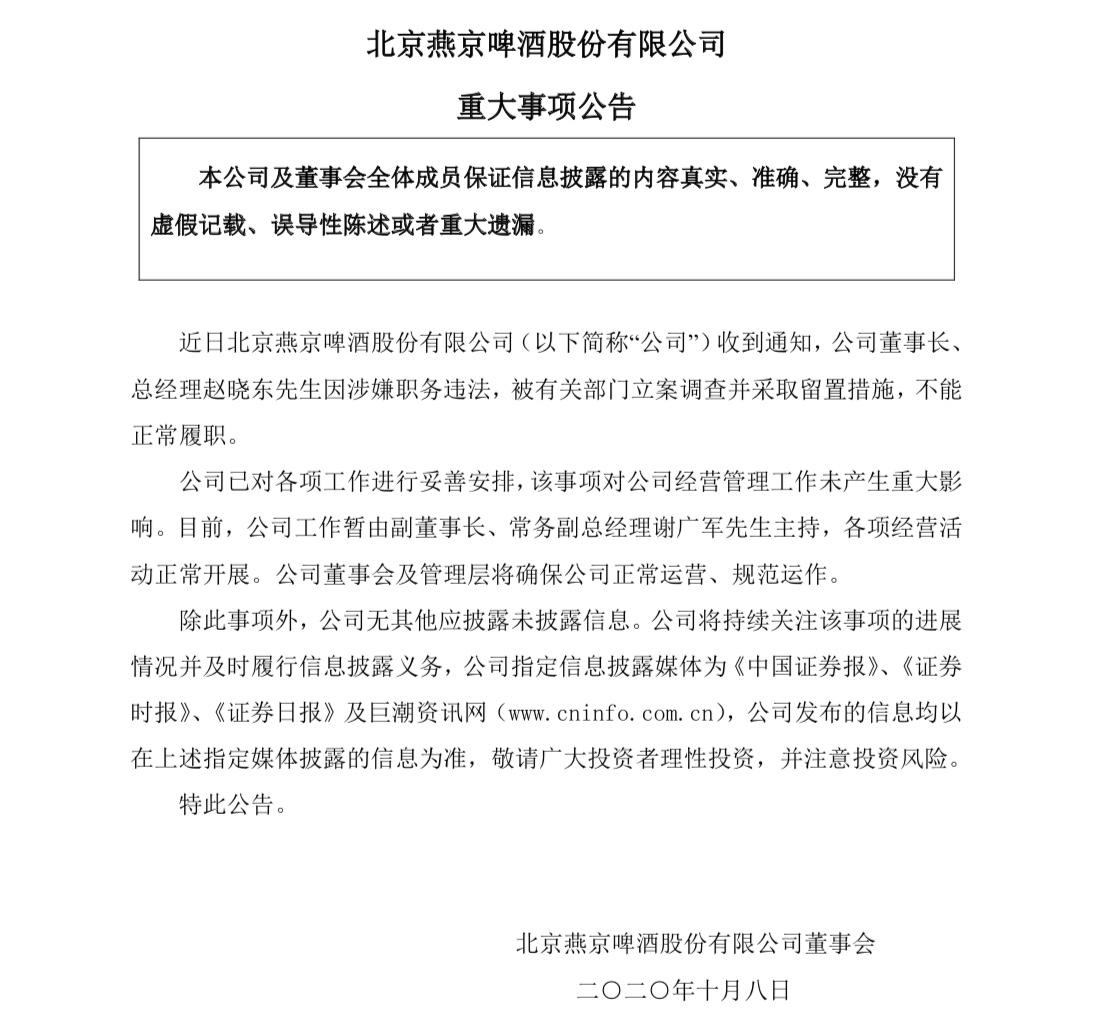 北京燕京啤酒股份有限公司

重大事项公告

本公司及董事会全体成员保证信息披露的内容真实、准确、完整，没有虚假记载、误导性陈述或者重大遗漏。

近日北京燕京啤酒股份有限公司（以下简称“公司”）收到通知，公司董事长、总经理赵晓东先生因涉嫌职务违法，被有关部门立案调查并采取留置措施，不能正常履职。

公司已对各项工作进行妥善安排，该事项对公司经营管理工作未产生重大影响。目前，公司工作暂由副董事长、常务副总经理谢广军先生主持，各项经营活动正常开展。公司董事会及管理层将确保公司正常运营、规范运作。

除此事项外，公司无其他应披露未披露信息。公司将持续关注该事项的进展情况并及时履行信息披露义务，公司指定信息披露媒体为《中国证券报》、《证券时报》、《证券日报》及巨潮资讯网（www.cninfo.com.cn），公司发布的信息均以在上述指定媒体披露的信息为准，敬请广大投资者理性投资，并注意投资风险。

特此公告。

北京燕京啤酒股份有限公司董事会

二〇二〇年十月八日